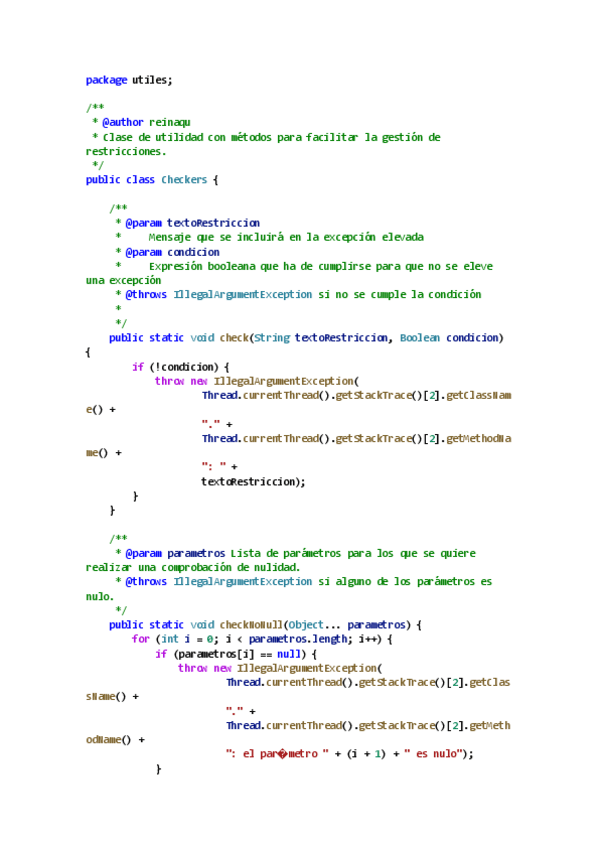 package utiles;

/**
 * @author reinaqu
 * Clase de utilidad con métodos para facilitar la gestión de restricciones.
 */
public class Checkers {

    /**
     * @param textoRestriccion
     *     Mensaje que se incluirá en la excepción elevada
     * @param condicion
     *     Expresión booleana que ha de cumplirse para que no se eleve una excepción
     * @throws IllegalArgumentException si no se cumple la condición
     *
     */
    public static void check(String textoRestriccion, Boolean condicion) {
        if (!condicion) {
            throw new IllegalArgumentException(
                    Thread.currentThread().getStackTrace()[2].getClassName() +
                    "." +
                    Thread.currentThread().getStackTrace()[2].getMethodName() +
                    ": " +
                    textoRestriccion);
        }
    }

    /**
     * @param parametros Lista de parámetros para los que se quiere realizar una comprobación de nulidad.
     * @throws IllegalArgumentException si alguno de los parámetros es nulo.
     */
    public static void checkNoNull(Object... parametros) {
        for (int i = 0; i < parametros.length; i++) {
            if (parametros[i] == null) {
                throw new IllegalArgumentException(
                        Thread.currentThread().getStackTrace()[2].getClassName() +
                        "." +
                        Thread.currentThread().getStackTrace()[2].getMethodName() +
                        ": el par�metro " + (i + 1) + " es nulo");
            }